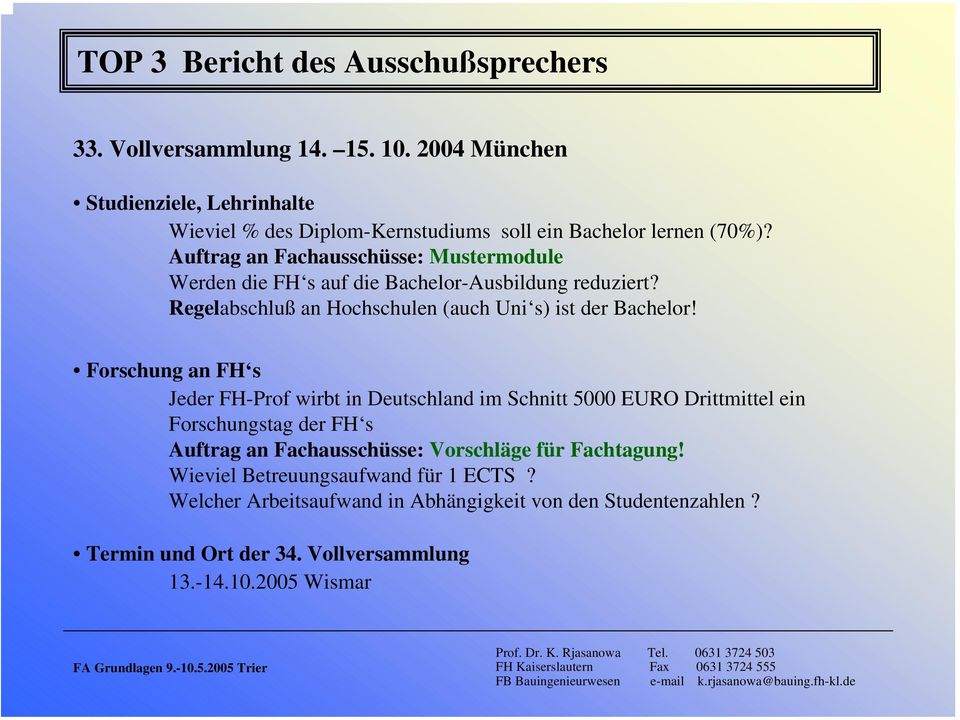 TOP 3 Bericht des Ausschußsprechers

33. Vollversammlung 14. –15. 10. 2004 München

• Studienziele, Lehrinhalte
Wieviel % des Diplom-Kernstudiums soll ein Bachelor lernen (70%)?
Auftrag an Fachausschüsse: Mustermodule
Werden die FH‘s auf die Bachelor-Ausbildung reduziert?
Regelabschluß an Hochschulen (auch Uni‘s) ist der Bachelor!

• Forschung an FH‘s
Jeder FH-Prof wirbt in Deutschland im Schnitt 5000 EURO Drittmittel ein
Forschungstag der FH‘s
Auftrag an Fachausschüsse: Vorschläge für Fachtagung!
Wieviel Betreuungsaufwand für 1 ECTS ?
Welcher Arbeitsaufwand in Abhängigkeit von den Studentenzahlen ?

• Termin und Ort der 34. Vollversammlung
13.-14.10.2005 Wismar

FA Grundlagen 9.-10.5.2005 Trier

Prof. Dr. K. Rjasanowa Tel. 0631 3724 503
FH Kaiserslautern Fax 0631 3724 555
FB Bauingenieurwesen e-mail k.rjasanowa@bauing.fh-kl.de